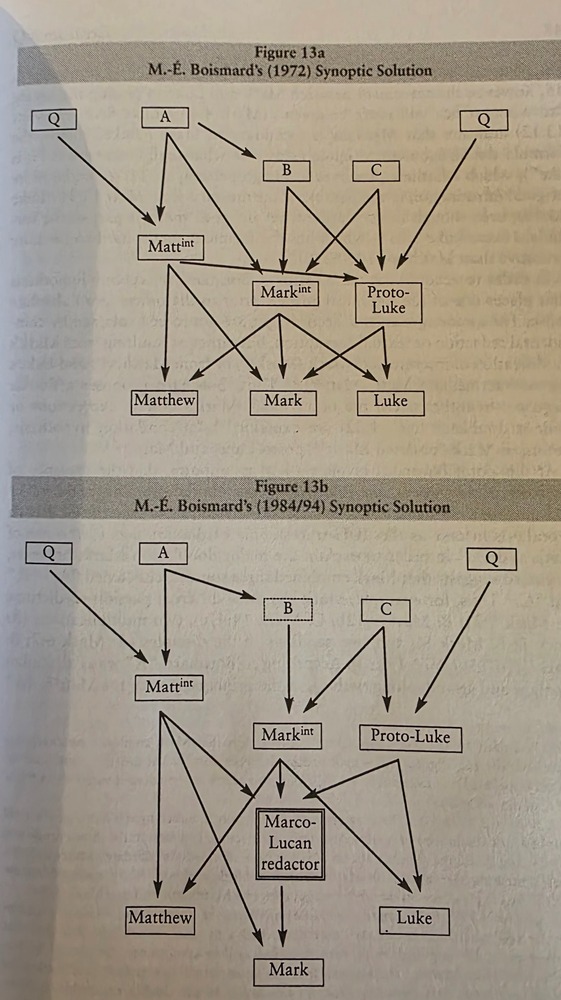 Figure 13a
M.-É. Boismard's (1972) Synoptic Solution

Q

A

Q

B

C

Matt$^{int}$

Mark$^{int}$

Proto-Luke

Matthew

Mark

Luke

Figure 13b
M.-É. Boismard's (1984/94) Synoptic Solution

Q

A

Q

B

C

Matt$^{int}$

Mark$^{int}$

Proto-Luke

Marco-Lucan redactor

Matthew

Luke

Mark